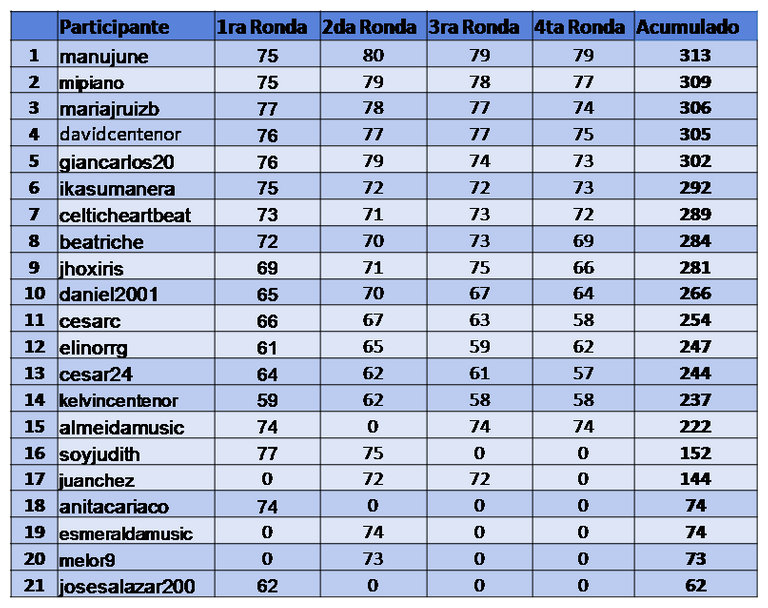 |  | Participante | 1ra Ronda | 2da Ronda | 3ra Ronda | 4ta Ronda | Acumulado |
|---|---|---|---|---|---|---|
| 1 | manujune | 75 | 80 | 79 | 79 | 313 |
| 2 | mipiano | 75 | 79 | 78 | 77 | 309 |
| 3 | mariajruizb | 77 | 78 | 77 | 74 | 306 |
| 4 | davidcentenor | 76 | 77 | 77 | 75 | 305 |
| 5 | giancarlos20 | 76 | 79 | 74 | 73 | 302 |
| 6 | ikasumanera | 75 | 72 | 72 | 73 | 292 |
| 7 | celticheartbeat | 73 | 71 | 73 | 72 | 289 |
| 8 | beatriche | 72 | 70 | 73 | 69 | 284 |
| 9 | jhoxiris | 69 | 71 | 75 | 66 | 281 |
| 10 | daniel2001 | 65 | 70 | 67 | 64 | 266 |
| 11 | cesarc | 66 | 67 | 63 | 58 | 254 |
| 12 | elinorrg | 61 | 65 | 59 | 62 | 247 |
| 13 | cesar24 | 64 | 62 | 61 | 57 | 244 |
| 14 | kelvincentenor | 59 | 62 | 58 | 58 | 237 |
| 15 | almeidamusic | 74 | 0 | 74 | 74 | 222 |
| 16 | soyjudith | 77 | 75 | 0 | 0 | 152 |
| 17 | juanchez | 0 | 72 | 72 | 0 | 144 |
| 18 | anitacariaco | 74 | 0 | 0 | 0 | 74 |
| 19 | esmeraldamusic | 0 | 74 | 0 | 0 | 74 |
| 20 | melor9 | 0 | 73 | 0 | 0 | 73 |
| 21 | josesalazar200 | 62 | 0 | 0 | 0 | 62 |